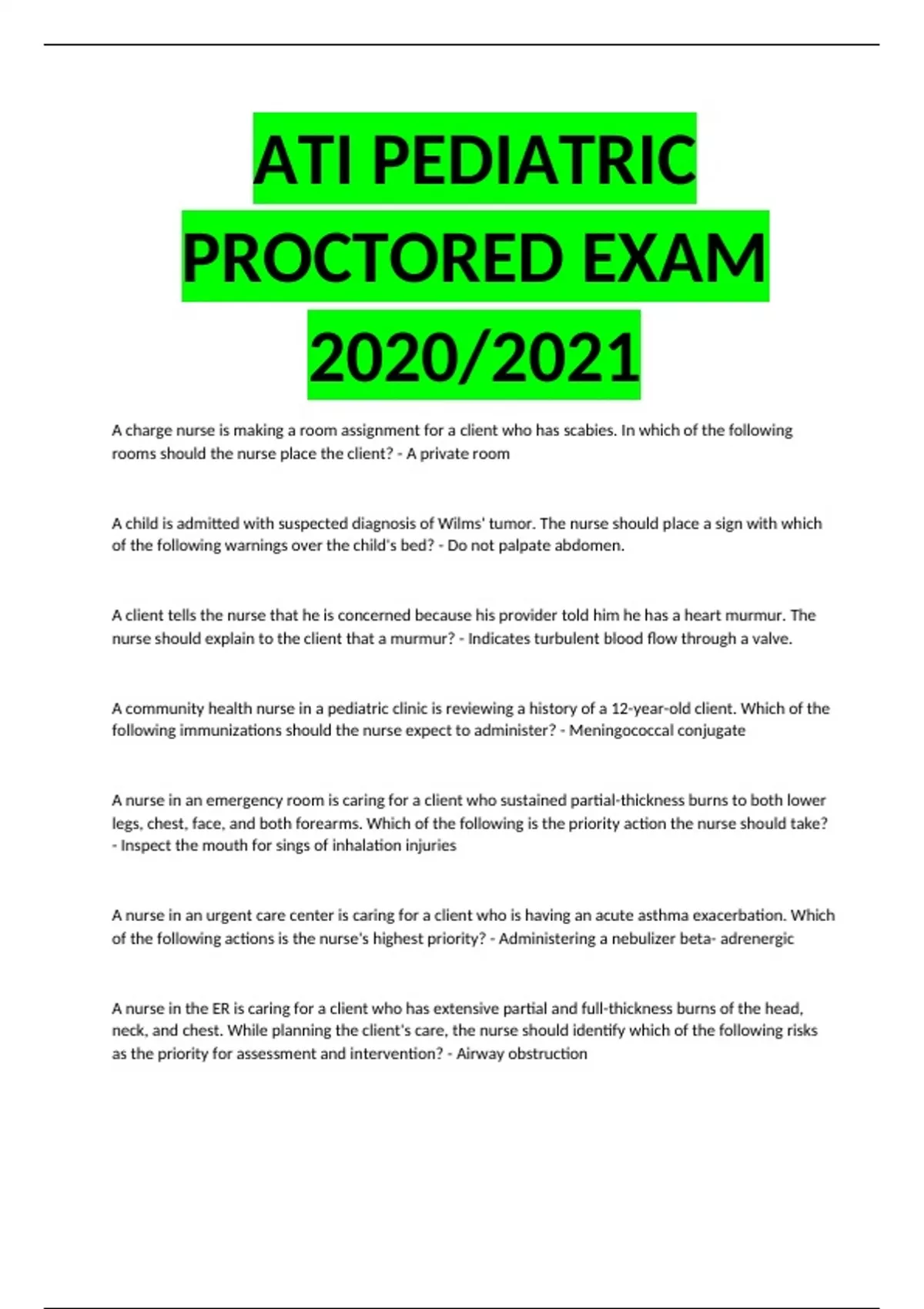 ATI PEDIATRIC PROCTORED EXAM 2020/2021

A charge nurse is making a room assignment for a client who has scabies. In which of the following rooms should the nurse place the client? - A private room

A child is admitted with suspected diagnosis of Wilms' tumor. The nurse should place a sign with which of the following warnings over the child's bed? - Do not palpate abdomen.

A client tells the nurse that he is concerned because his provider told him he has a heart murmur. The nurse should explain to the client that a murmur? - Indicates turbulent blood flow through a valve.

A community health nurse in a pediatric clinic is reviewing a history of a 12-year-old client. Which of the following immunizations should the nurse expect to administer? - Meningococcal conjugate

A nurse in an emergency room is caring for a client who sustained partial-thickness burns to both lower legs, chest, face, and both forearms. Which of the following is the priority action the nurse should take? - Inspect the mouth for sings of inhalation injuries

A nurse in an urgent care center is caring for a client who is having an acute asthma exacerbation. Which of the following actions is the nurse's highest priority? - Administering a nebulizer beta- adrenergic

A nurse in the ER is caring for a client who has extensive partial and full-thickness burns of the head, neck, and chest. While planning the client's care, the nurse should identify which of the following risks as the priority for assessment and intervention? - Airway obstruction